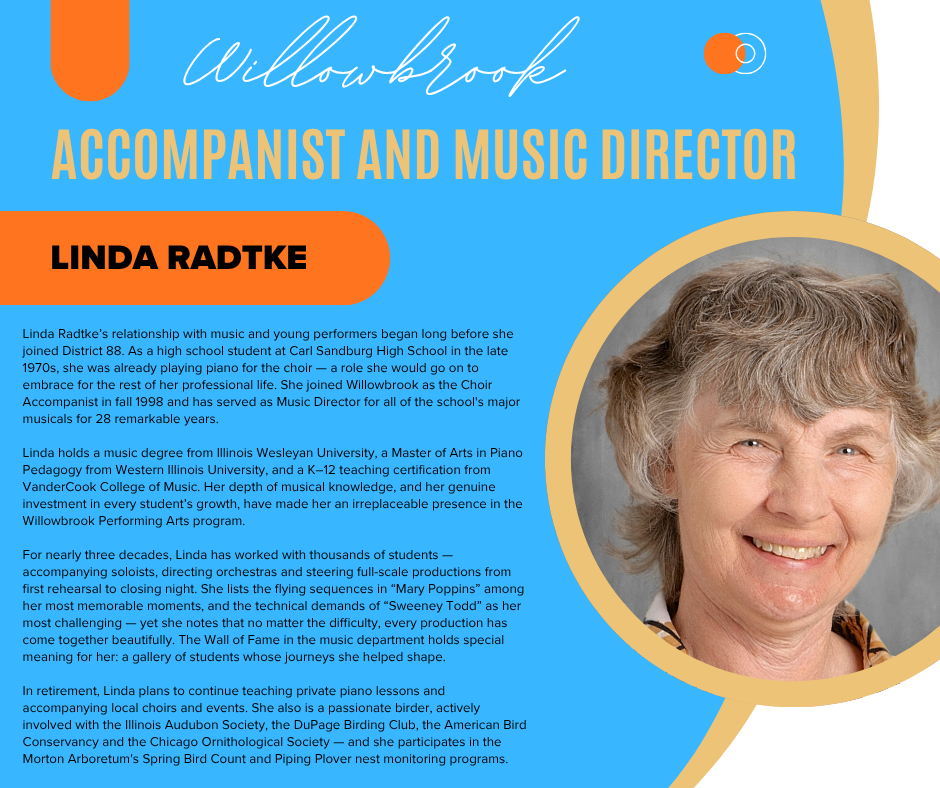 Willowbrook

ACCOMPANIST AND MUSIC DIRECTOR

LINDA RADTKE

Linda Radtke's relationship with music and young performers began long before she joined District 88. As a high school student at Carl Sandburg High School in the late 1970s, she was already playing piano for the choir — a role she would go on to embrace for the rest of her professional life. She joined Willowbrook as the Choir Accompanist in fall 1998 and has served as Music Director for all of the school's major musicals for 28 remarkable years.

Linda holds a music degree from Illinois Wesleyan University, a Master of Arts in Piano Pedagogy from Western Illinois University, and a K–12 teaching certification from VanderCook College of Music. Her depth of musical knowledge, and her genuine investment in every student's growth, have made her an irreplaceable presence in the Willowbrook Performing Arts program.

For nearly three decades, Linda has worked with thousands of students — accompanying soloists, directing orchestras and steering full-scale productions from first rehearsal to closing night. She lists the flying sequences in "Mary Poppins" among her most memorable moments, and the technical demands of "Sweeney Todd" as her most challenging — yet she notes that no matter the difficulty, every production has come together beautifully. The Wall of Fame in the music department holds special meaning for her: a gallery of students whose journeys she helped shape.

In retirement, Linda plans to continue teaching private piano lessons and accompanying local choirs and events. She also is a passionate birder, actively involved with the Illinois Audubon Society, the DuPage Birding Club, the American Bird Conservancy and the Chicago Ornithological Society — and she participates in the Morton Arboretum's Spring Bird Count and Piping Plover nest monitoring programs.